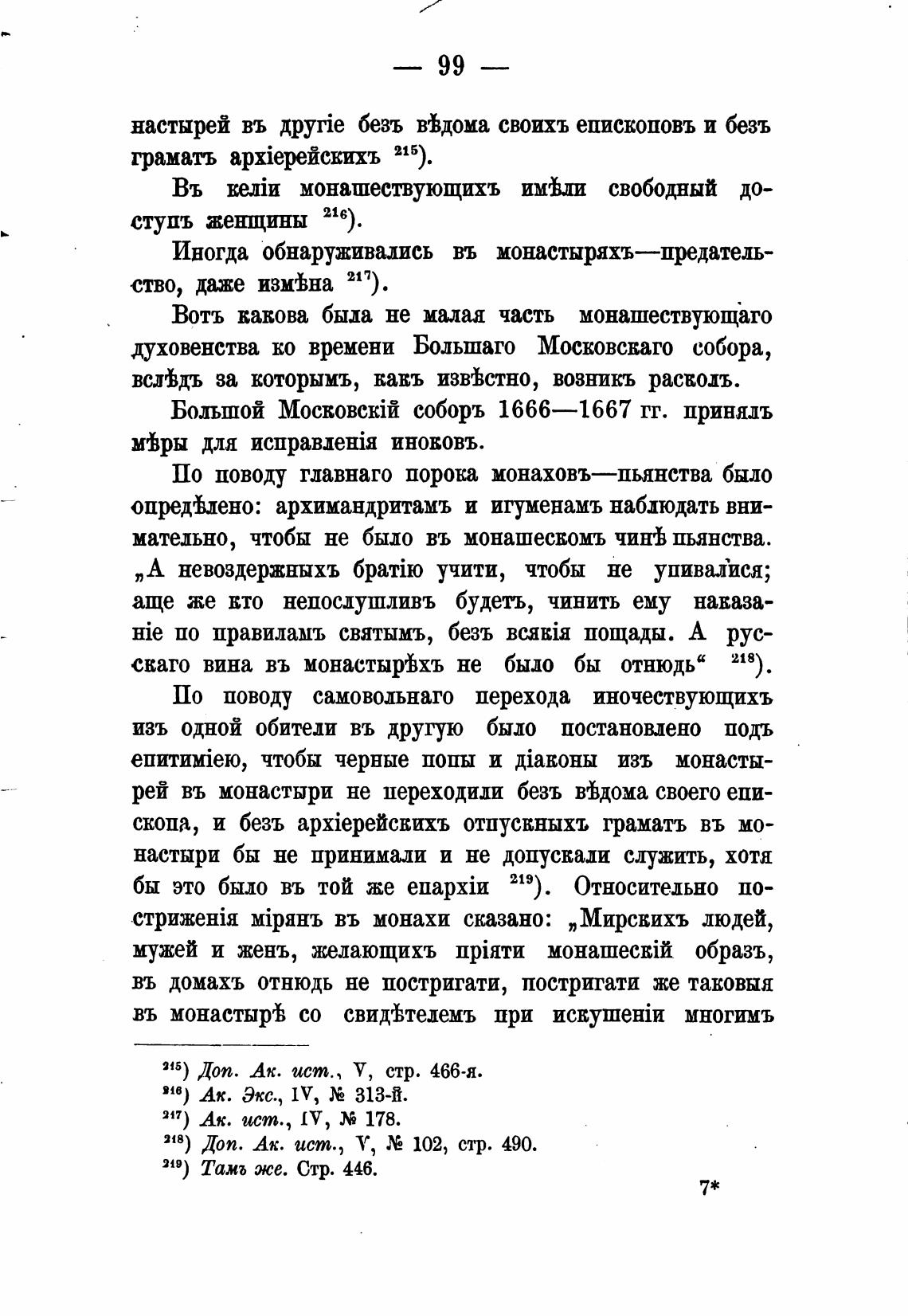 — 99 —

настырей въ другіе безъ вѣдома своихъ епископовъ и безъ граматъ архіерейскихъ $^{215}$).

Въ келіи монашествующихъ имѣли свободный доступъ женщины $^{216}$).

Иногда обнаруживались въ монастыряхъ—предательство, даже измѣна $^{217}$).

Вотъ какова была не малая часть монашествующаго духовенства ко времени Большаго Московскаго собора, вслѣдъ за которымъ, какъ извѣстно, возникъ расколъ.

Большой Московскій соборъ 1666—1667 гг. принялъ мѣры для исправленія иноковъ.

По поводу главнаго порока монаховъ—пьянства было опредѣлено: архимандритамъ и игуменамъ наблюдать внимательно, чтобы не было въ монашескомъ чинѣ пьянства. „А невоздержныхъ братію учити, чтобы не упивалися; аще же кто непослушливъ будетъ, чинить ему наказаніе по правиламъ святымъ, безъ всякія пощады. А русскаго вина въ монастырѣхъ не было бы отнюдь“ $^{218}$).

По поводу самовольнаго перехода иночествующихъ изъ одной обители въ другую было постановлено подъ епитиміею, чтобы черные попы и діаконы изъ монастырей въ монастыри не переходили безъ вѣдома своего епископа, и безъ архіерейскихъ отпускныхъ граматъ въ монастыри бы не принимали и не допускали служить, хотя бы это было въ той же епархіи $^{219}$). Относительно постриженія мірянъ въ монахи сказано: „Мирскихъ людей, мужей и женъ, желающихъ пріяти монашескій образъ, въ домахъ отнюдь не постригати, постригати же таковыя въ монастырѣ со свидѣтелемъ при искушеніи многимъ

$^{215}$) Доп. Ак. ист., V, стр. 466-я.
$^{216}$) Ак. Экс., IV, № 313-й.
$^{217}$) Ак. ист., IV, № 178.
$^{218}$) Доп. Ак. ист., V, № 102, стр. 490.
$^{219}$) Тамъ же. Стр. 446.

7*